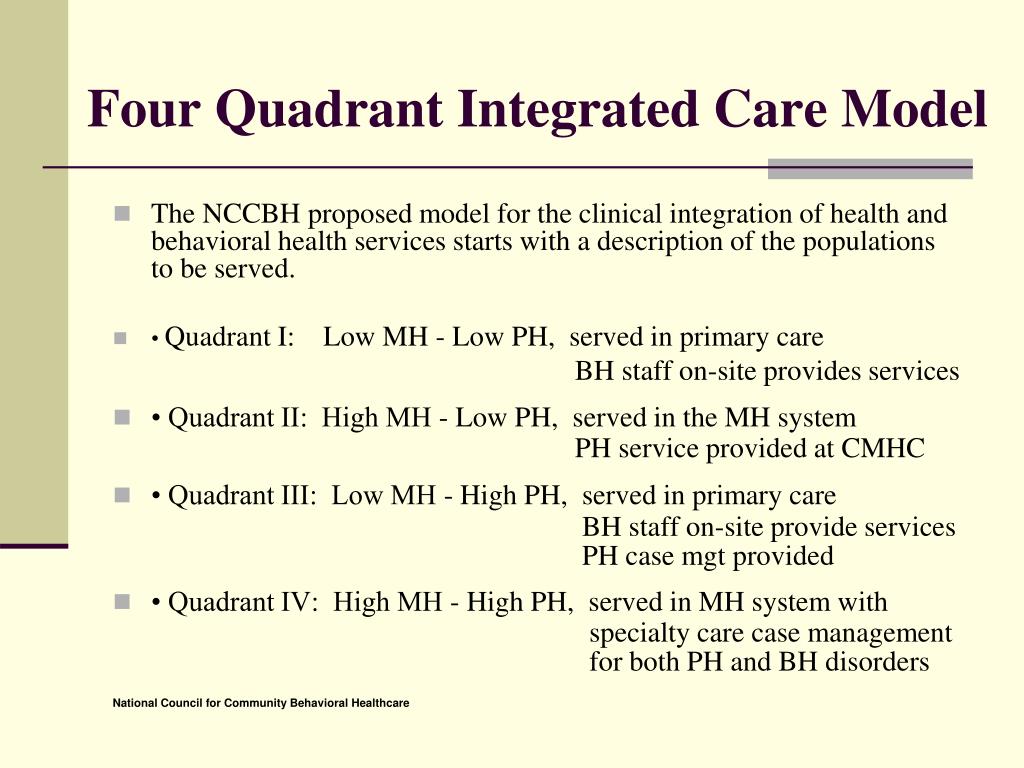 Four Quadrant Integrated Care Model

The NCCBH proposed model for the clinical integration of health and behavioral health services starts with a description of the populations to be served.

• Quadrant I: Low MH - Low PH, served in primary care
BH staff on-site provides services

• Quadrant II: High MH - Low PH, served in the MH system
PH service provided at CMHC

• Quadrant III: Low MH - High PH, served in primary care
BH staff on-site provide services
PH case mgt provided

• Quadrant IV: High MH - High PH, served in MH system with
specialty care case management
for both PH and BH disorders

National Council for Community Behavioral Healthcare